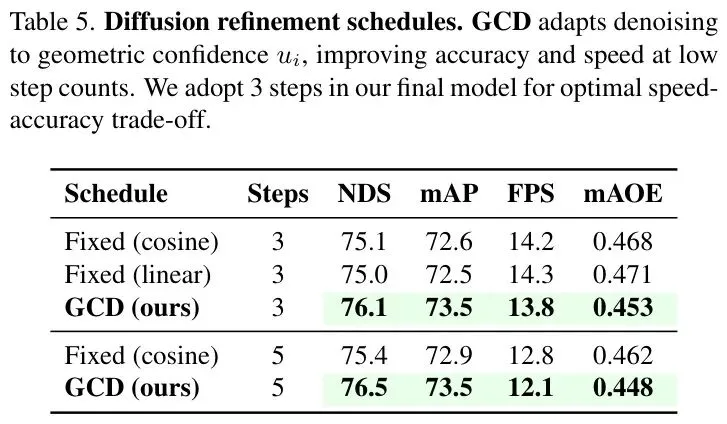 Table 5. Diffusion refinement schedules. GCD adapts denoising to geometric confidence $u_i$, improving accuracy and speed at low step counts. We adopt 3 steps in our final model for optimal speed-accuracy trade-off.

| Schedule | Steps | NDS | mAP | FPS | mAOE |
|---|---|---|---|---|---|
| Fixed (cosine) | 3 | 75.1 | 72.6 | 14.2 | 0.468 |
| Fixed (linear) | 3 | 75.0 | 72.5 | 14.3 | 0.471 |
| GCD (ours) | 3 | 76.1 | 73.5 | 13.8 | 0.453 |
| Fixed (cosine) | 5 | 75.4 | 72.9 | 12.8 | 0.462 |
| GCD (ours) | 5 | 76.5 | 73.5 | 12.1 | 0.448 |